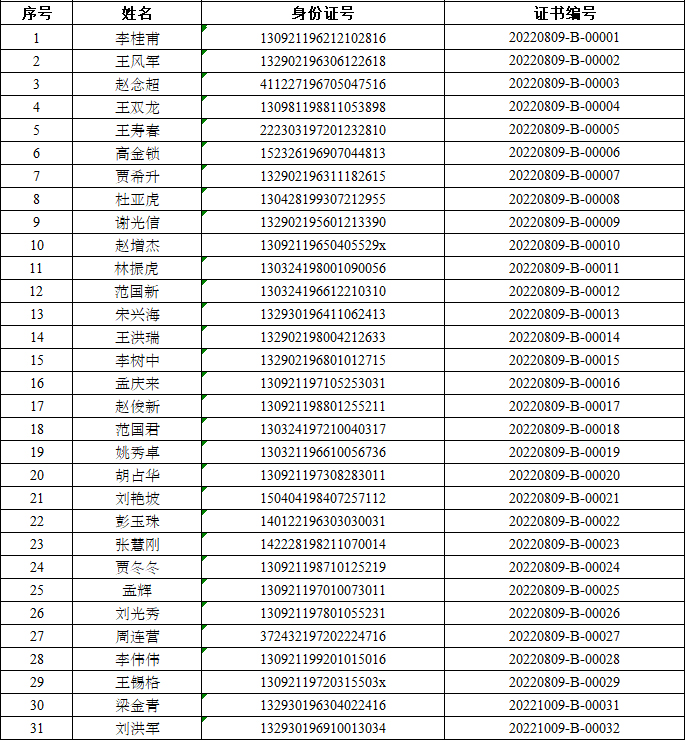 | 序号 | 姓名 | 身份证号 | 证书编号 |
|---|---|---|---|
| 1 | 李桂甫 | 130921196212102816 | 20220809-B-00001 |
| 2 | 王风军 | 132902196306122618 | 20220809-B-00002 |
| 3 | 赵念超 | 411227196705047516 | 20220809-B-00003 |
| 4 | 王双龙 | 130981198811053898 | 20220809-B-00004 |
| 5 | 王寿春 | 222303197201232810 | 20220809-B-00005 |
| 6 | 高金锁 | 152326196907044813 | 20220809-B-00006 |
| 7 | 贾希升 | 132902196311182615 | 20220809-B-00007 |
| 8 | 杜亚虎 | 130428199307212955 | 20220809-B-00008 |
| 9 | 谢光信 | 132902195601213390 | 20220809-B-00009 |
| 10 | 赵增杰 | 13092119650405529x | 20220809-B-00010 |
| 11 | 林振虎 | 130324198001090056 | 20220809-B-00011 |
| 12 | 范国新 | 130324196612210310 | 20220809-B-00012 |
| 13 | 宋兴海 | 132930196411062413 | 20220809-B-00013 |
| 14 | 王洪瑞 | 132902198004212633 | 20220809-B-00014 |
| 15 | 李树中 | 132902196801012715 | 20220809-B-00015 |
| 16 | 孟庆来 | 130921197105253031 | 20220809-B-00016 |
| 17 | 赵俊新 | 130921198801255211 | 20220809-B-00017 |
| 18 | 范国君 | 130324197210040317 | 20220809-B-00018 |
| 19 | 姚秀卓 | 130321196610056736 | 20220809-B-00019 |
| 20 | 胡占华 | 130921197308283011 | 20220809-B-00020 |
| 21 | 刘艳坡 | 150404198407257112 | 20220809-B-00021 |
| 22 | 彭玉珠 | 140122196303030031 | 20220809-B-00022 |
| 23 | 张慧刚 | 142228198211070014 | 20220809-B-00023 |
| 24 | 贾冬冬 | 130921198710125219 | 20220809-B-00024 |
| 25 | 孟辉 | 130921197010073011 | 20220809-B-00025 |
| 26 | 刘光秀 | 130921197801055231 | 20220809-B-00026 |
| 27 | 周连营 | 372432197202224716 | 20220809-B-00027 |
| 28 | 李伟伟 | 130921199201015016 | 20220809-B-00028 |
| 29 | 王锡格 | 13092119720315503x | 20220809-B-00029 |
| 30 | 梁金青 | 132930196304022416 | 20221009-B-00031 |
| 31 | 刘洪军 | 132930196910013034 | 20221009-B-00032 |